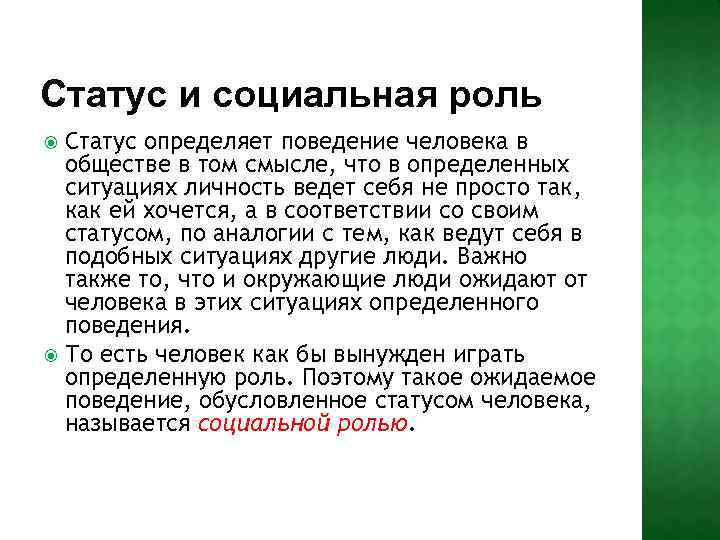 Статус и социальная роль

• Статус определяет поведение человека в обществе в том смысле, что в определенных ситуациях личность ведет себя не просто так, как ей хочется, а в соответствии со своим статусом, по аналогии с тем, как ведут себя в подобных ситуациях другие люди. Важно также то, что и окружающие люди ожидают от человека в этих ситуациях определенного поведения.

• То есть человек как бы вынужден играть определенную роль. Поэтому такое ожидаемое поведение, обусловленное статусом человека, называется социальной ролью.